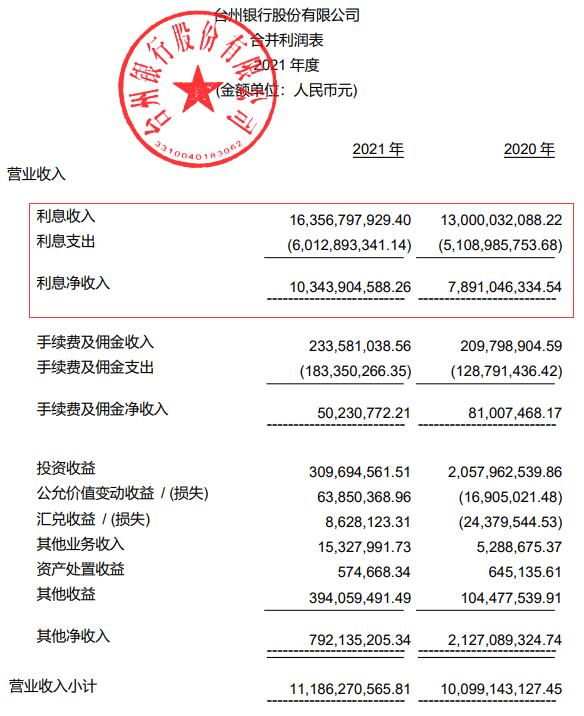 台州银行股份有限公司
合并利润表
2021 年度
(金额单位：人民币元)

台州银行股份有限公司
3310040183062

| | 2021 年 | 2020 年 |
|---|---|---|
| 营业收入 | | |
| 利息收入 | 16,356,797,929.40 | 13,000,032,088.22 |
| 利息支出 | (6,012,893,341.14) | (5,108,985,753.68) |
| 利息净收入 | 10,343,904,588.26 | 7,891,046,334.54 |
| 手续费及佣金收入 | 233,581,038.56 | 209,798,904.59 |
| 手续费及佣金支出 | (183,350,266.35) | (128,791,436.42) |
| 手续费及佣金净收入 | 50,230,772.21 | 81,007,468.17 |
| 投资收益 | 309,694,561.51 | 2,057,962,539.86 |
| 公允价值变动收益 / (损失) | 63,850,368.96 | (16,905,021.48) |
| 汇兑收益 / (损失) | 8,628,123.31 | (24,379,544.53) |
| 其他业务收入 | 15,327,991.73 | 5,288,675.37 |
| 资产处置收益 | 574,668.34 | 645,135.61 |
| 其他收益 | 394,059,491.49 | 104,477,539.91 |
| 其他净收入 | 792,135,205.34 | 2,127,089,324.74 |
| 营业收入小计 | 11,186,270,565.81 | 10,099,143,127.45 |